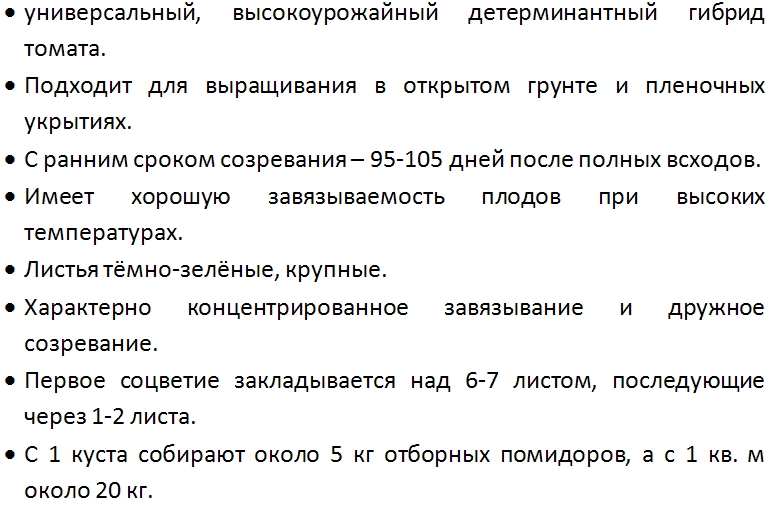 • универсальный, высокоурожайный детерминантный гибрид томата.
• Подходит для выращивания в открытом грунте и пленочных укрытиях.
• С ранним сроком созревания – 95-105 дней после полных всходов.
• Имеет хорошую завязываемость плодов при высоких температурах.
• Листья тёмно-зелёные, крупные.
• Характерно концентрированное завязывание и дружное созревание.
• Первое соцветие закладывается над 6-7 листом, последующие через 1-2 листа.
• С 1 куста собирают около 5 кг отборных помидоров, а с 1 кв. м около 20 кг.